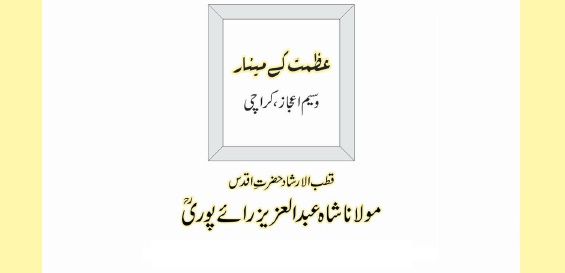 عظمت کے مینار

وسیم اعجاز، کراچی

قطب الارشاد حضرتِ اقدس

مولانا شاہ عبدالعزیز رائے پوریؒ